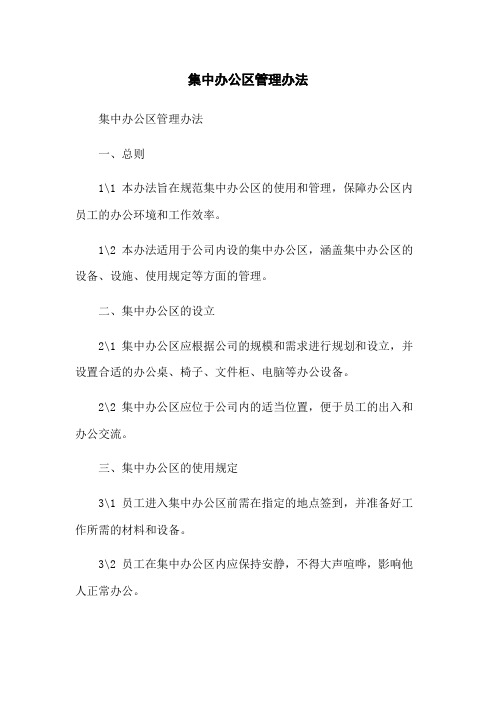 集中办公区管理办法

集中办公区管理办法

一、总则

1\1 本办法旨在规范集中办公区的使用和管理，保障办公区内员工的办公环境和工作效率。

1\2 本办法适用于公司内设的集中办公区，涵盖集中办公区的设备、设施、使用规定等方面的管理。

二、集中办公区的设立

2\1 集中办公区应根据公司的规模和需求进行规划和设立，并设置合适的办公桌、椅子、文件柜、电脑等办公设备。

2\2 集中办公区应位于公司内的适当位置，便于员工的出入和办公交流。

三、集中办公区的使用规定

3\1 员工进入集中办公区前需在指定的地点签到，并准备好工作所需的材料和设备。

3\2 员工在集中办公区内应保持安静，不得大声喧哗，影响他人正常办公。